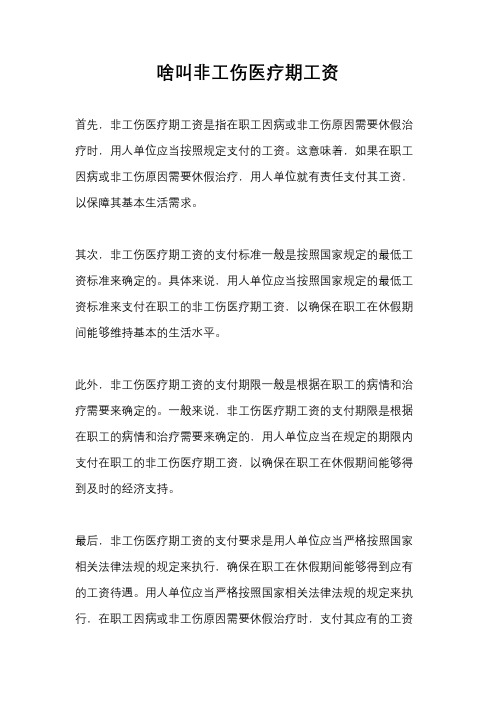 啥叫非工伤医疗期工资

首先，非工伤医疗期工资是指在职工因病或非工伤原因需要休假治疗时，用人单位应当按照规定支付的工资。这意味着，如果在职工因病或非工伤原因需要休假治疗，用人单位就有责任支付其工资，以保障其基本生活需求。

其次，非工伤医疗期工资的支付标准一般是按照国家规定的最低工资标准来确定的。具体来说，用人单位应当按照国家规定的最低工资标准来支付在职工的非工伤医疗期工资，以确保在职工在休假期间能够维持基本的生活水平。

此外，非工伤医疗期工资的支付期限一般是根据在职工的病情和治疗需要来确定的。一般来说，非工伤医疗期工资的支付期限是根据在职工的病情和治疗需要来确定的，用人单位应当在规定的期限内支付在职工的非工伤医疗期工资，以确保在职工在休假期间能够得到及时的经济支持。

最后，非工伤医疗期工资的支付要求是用人单位应当严格按照国家相关法律法规的规定来执行，确保在职工在休假期间能够得到应有的工资待遇。用人单位应当严格按照国家相关法律法规的规定来执行，在职工因病或非工伤原因需要休假治疗时，支付其应有的工资